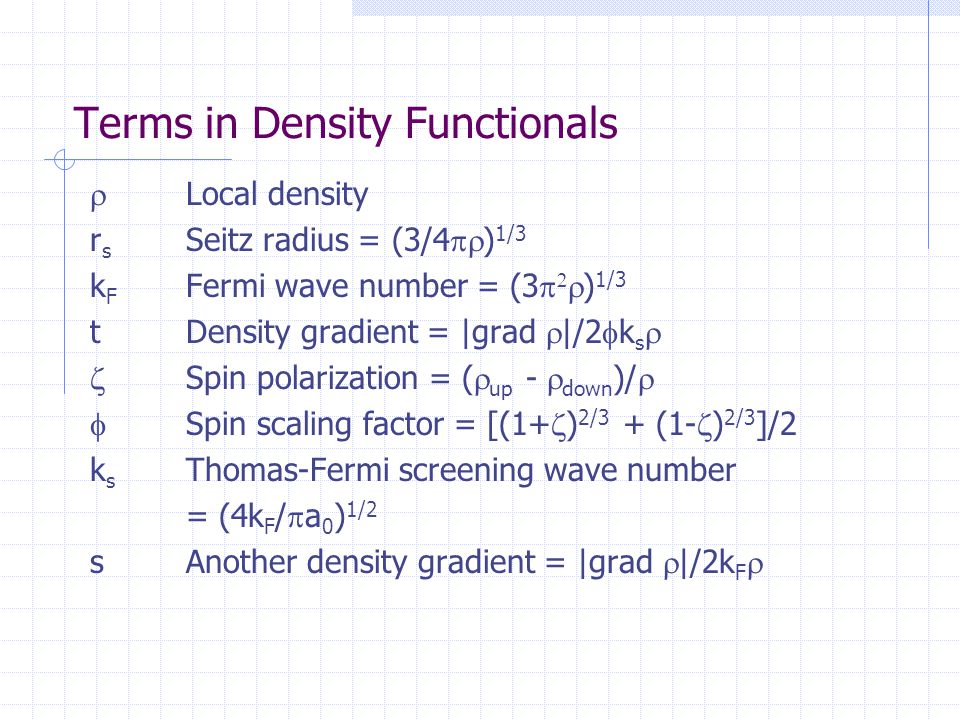 Terms in Density Functionals

$\rho$ Local density

$r_s$ Seitz radius = $(3/4\pi\rho)^{1/3}$

$k_F$ Fermi wave number = $(3\pi^2\rho)^{1/3}$

t Density gradient = $|\text{grad } \rho|/2\phi k_s\rho$

$\zeta$ Spin polarization = $(\rho_{up} - \rho_{down})/\rho$

$\phi$ Spin scaling factor = $[(1+\zeta)^{2/3} + (1-\zeta)^{2/3}]/2$

$k_s$ Thomas-Fermi screening wave number = $(4k_F/\pi a_0)^{1/2}$

s Another density gradient = $|\text{grad } \rho|/2k_F\rho$